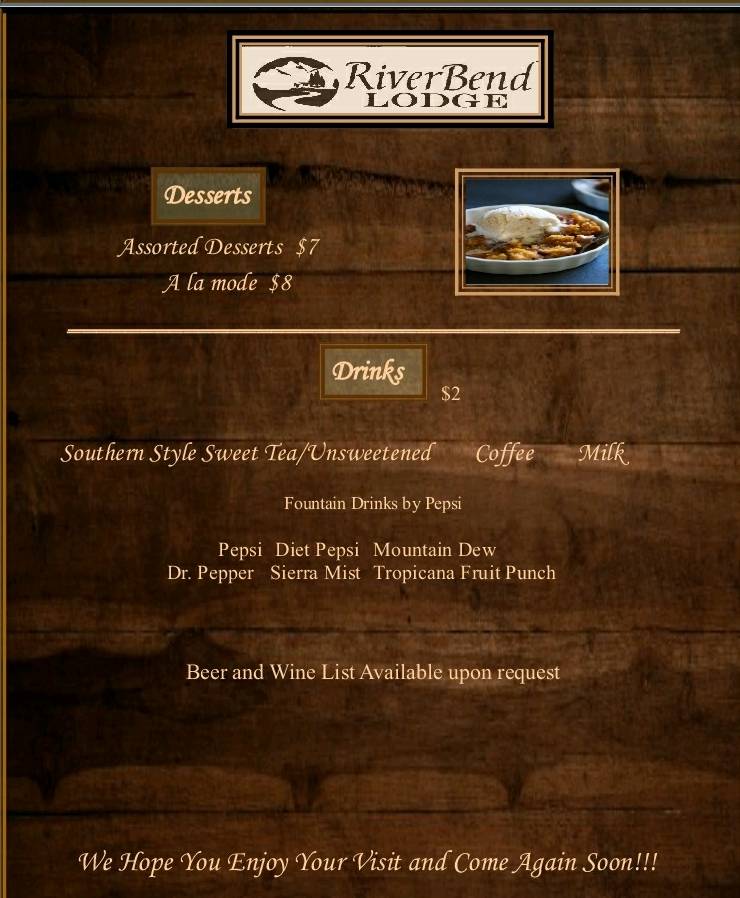 RiverBend
LODGE

Desserts

Assorted Desserts $7
A la mode $8

Drinks

$2

Southern Style Sweet Tea/Unsweetened Coffee Milk

Fountain Drinks by Pepsi

Pepsi Diet Pepsi Mountain Dew
Dr. Pepper Sierra Mist Tropicana Fruit Punch

Beer and Wine List Available upon request

We Hope You Enjoy Your Visit and Come Again Soon!!!